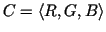 $C = \langle R, G, B \rangle$